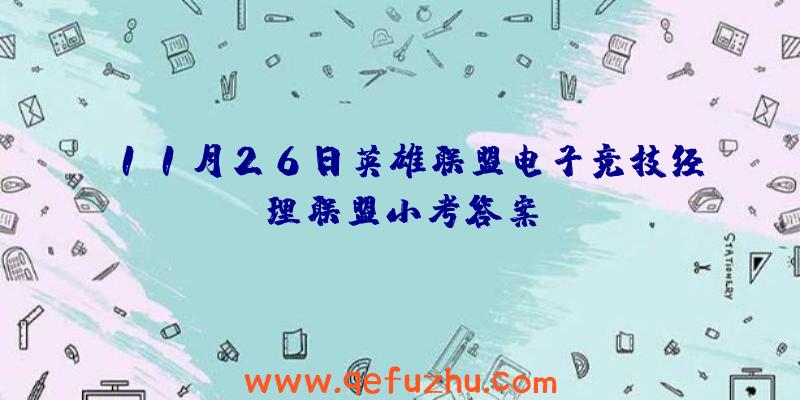 11月26日英雄联盟电子竞技经理联盟小考答案

STATIONERY

www.qefuzhu.com